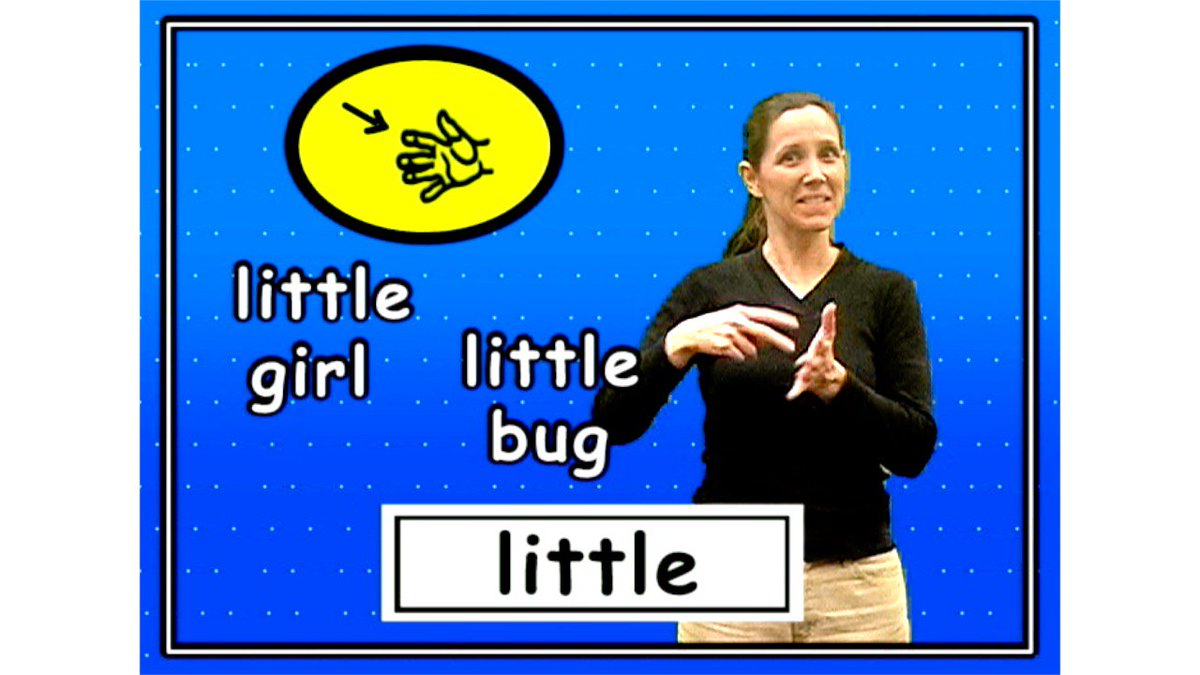 little girl

little bug

little